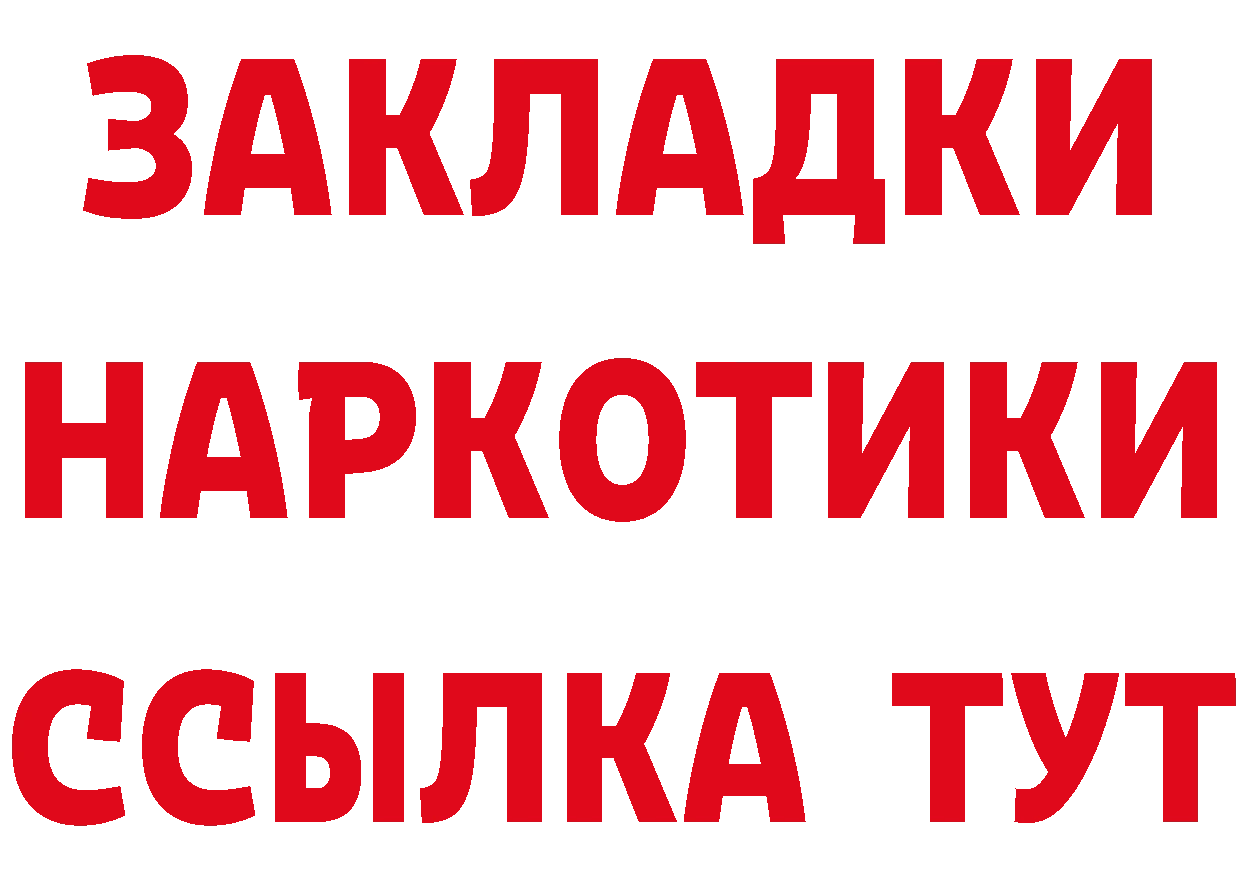 ЗАКЛАДКИ НАРКОТИКИ ССЫЛКА ТУТ